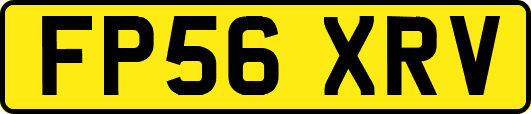 FP56 XRV